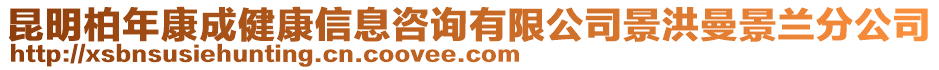 昆明柏年康成健康信息咨询有限公司景洪曼景兰分公司
http://xsbnsusiehunting.cn.coovee.com